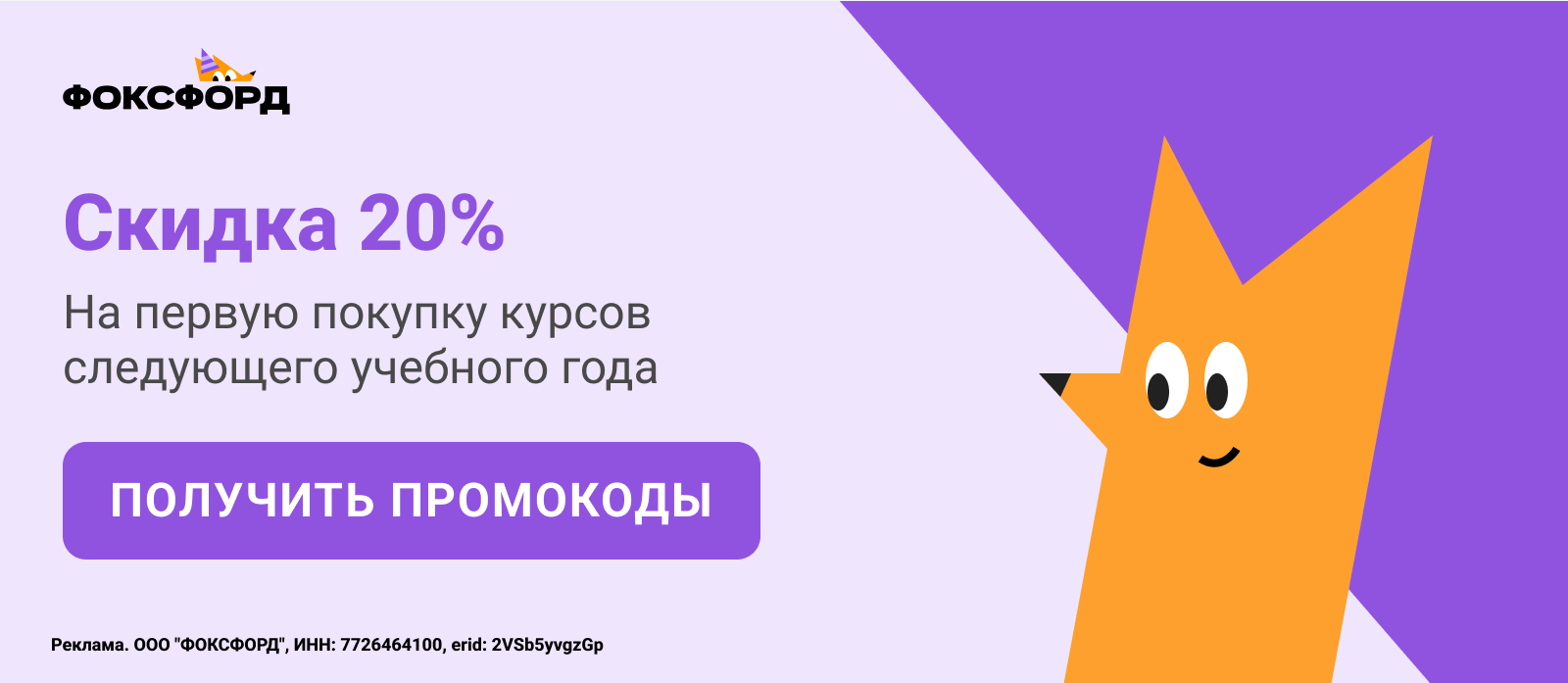 ФОКСФОРД

Скидка 20%

На первую покупку курсов следующего учебного года

ПОЛУЧИТЬ ПРОМОКОДЫ

Реклама. ООО "ФОКСФОРД", ИНН: 7726464100, erid: 2VSb5yvgzGp